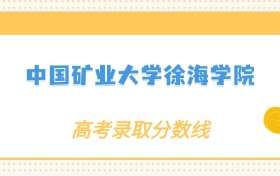 中国矿业大学徐海学院

高考录取分数线